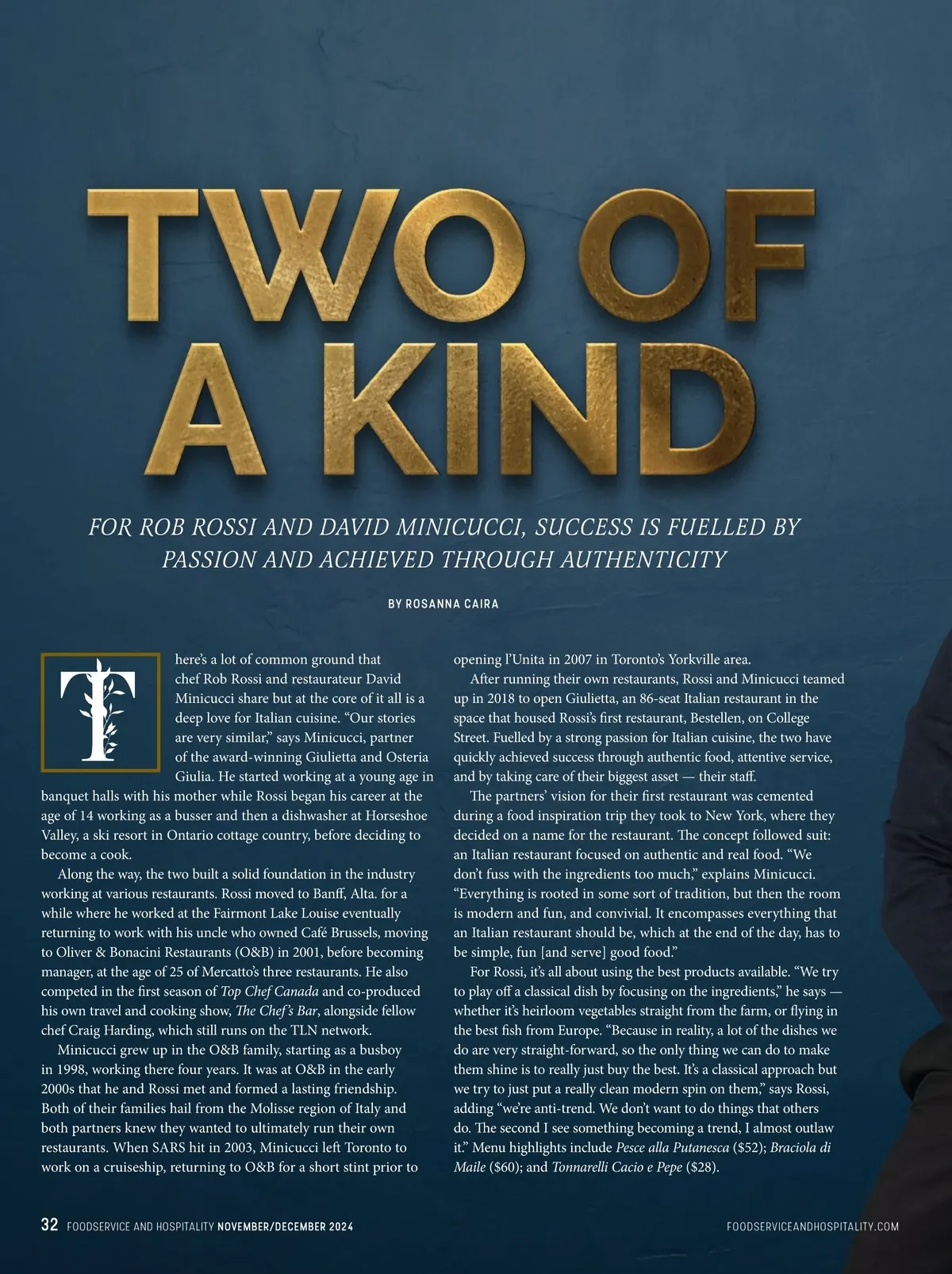 TWO OF A KIND

FOR ROB ROSSI AND DAVID MINICUCCI, SUCCESS IS FUELLED BY PASSION AND ACHIEVED THROUGH AUTHENTICITY

BY ROSANNA CAIRA

There's a lot of common ground that chef Rob Rossi and restaurateur David Minicucci share but at the core of it all is a deep love for Italian cuisine. "Our stories are very similar," says Minicucci, partner of the award-winning Giulietta and Osteria Giulia. He started working at a young age in banquet halls with his mother while Rossi began his career at the age of 14 working as a busser and then a dishwasher at Horseshoe Valley, a ski resort in Ontario cottage country, before deciding to become a cook.

Along the way, the two built a solid foundation in the industry working at various restaurants. Rossi moved to Banff, Alta. for a while where he worked at the Fairmont Lake Louise eventually returning to work with his uncle who owned Café Brussels, moving to Oliver & Bonacini Restaurants (O&B) in 2001, before becoming manager, at the age of 25 of Mercatto's three restaurants. He also competed in the first season of Top Chef Canada and co-produced his own travel and cooking show, The Chef's Bar, alongside fellow chef Craig Harding, which still runs on the TLN network.

Minicucci grew up in the O&B family, starting as a busboy in 1998, working there four years. It was at O&B in the early 2000s that he and Rossi met and formed a lasting friendship. Both of their families hail from the Molisse region of Italy and both partners knew they wanted to ultimately run their own restaurants. When SARS hit in 2003, Minicucci left Toronto to work on a cruiseship, returning to O&B for a short stint prior to opening l'Unita in 2007 in Toronto's Yorkville area.

After running their own restaurants, Rossi and Minicucci teamed up in 2018 to open Giulietta, an 86-seat Italian restaurant in the space that housed Rossi's first restaurant, Bestellen, on College Street. Fuelled by a strong passion for Italian cuisine, the two have quickly achieved success through authentic food, attentive service, and by taking care of their biggest asset — their staff.

The partners' vision for their first restaurant was cemented during a food inspiration trip they took to New York, where they decided on a name for the restaurant. The concept followed suit: an Italian restaurant focused on authentic and real food. "We don't fuss with the ingredients too much," explains Minicucci. "Everything is rooted in some sort of tradition, but then the room is modern and fun, and convivial. It encompasses everything that an Italian restaurant should be, which at the end of the day, has to be simple, fun [and serve] good food."

For Rossi, it's all about using the best products available. "We try to play off a classical dish by focusing on the ingredients," he says — whether it's heirloom vegetables straight from the farm, or flying in the best fish from Europe. "Because in reality, a lot of the dishes we do are very straight-forward, so the only thing we can do to make them shine is to really just buy the best. It's a classical approach but we try to just put a really clean modern spin on them," says Rossi, adding "we're anti-trend. We don't want to do things that others do. The second I see something becoming a trend, I almost outlaw it." Menu highlights include Pesce alla Putanesca ($52); Braciola di Maile ($60); and Tonnarelli Cacio e Pepe ($28).

32 FOODSERVICE AND HOSPITALITY NOVEMBER/DECEMBER 2024 FOODSERVICEANDHOSPITALITY.COM